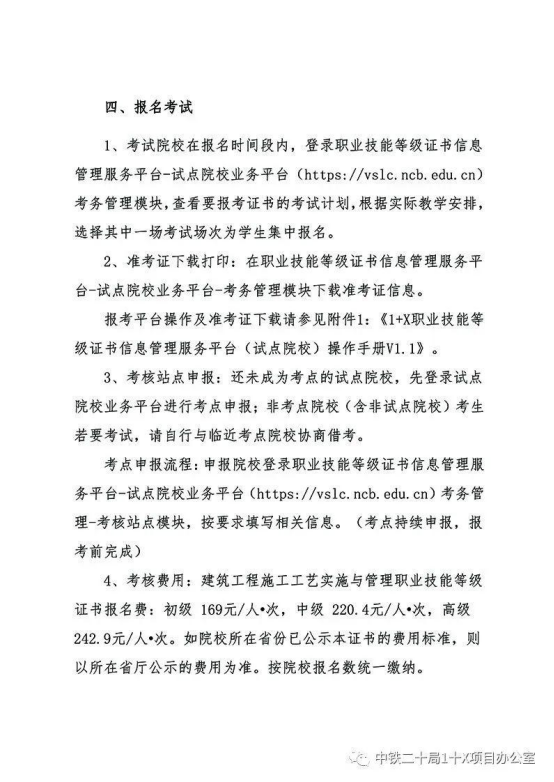 四、报名考试

1、考试院校在报名时间段内，登录职业技能等级证书信息管理服务平台-试点院校业务平台（https://vslc.ncb.edu.cn）考务管理模块，查看要报考证书的考试计划，根据实际教学安排，选择其中一场考试场次为学生集中报名。

2、准考证下载打印：在职业技能等级证书信息管理服务平台-试点院校业务平台-考务管理模块下载准考证信息。

报考平台操作及准考证下载请参见附件1：《1+X职业技能等级证书信息管理服务平台（试点院校）操作手册V1.1》。

3、考核站点申报：还未成为考点的试点院校，先登录试点院校业务平台进行考点申报；非考点院校（含非试点院校）考生若要考试，请自行与临近考点院校协商借考。

考点申报流程：申报院校登录职业技能等级证书信息管理服务平台-试点院校业务平台（https://vslc.ncb.edu.cn）考务管理-考核站点模块，按要求填写相关信息。（考点持续申报，报考前完成）

4、考核费用：建筑工程施工工艺实施与管理职业技能等级证书报名费：初级 169元/人•次，中级 220.4元/人•次，高级 242.9元/人•次。如院校所在省份已公示本证书的费用标准，则以所在省厅公示的费用为准。按院校报名数统一缴纳。

中铁二十局1+X项目办公室